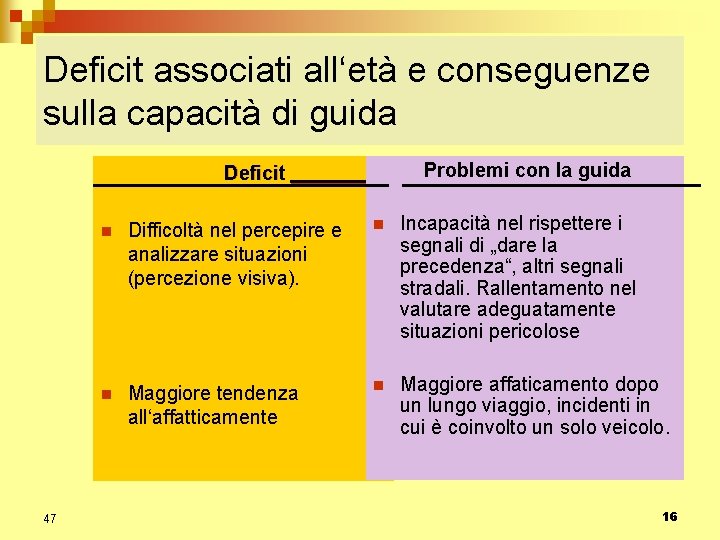 Deficit associati all‘età e conseguenze sulla capacità di guida

| Deficit | Problemi con la guida |
|---|---|
| Difficoltà nel percepire e analizzare situazioni (percezione visiva). | Incapacità nel rispettere i segnali di „dare la precedenza“, altri segnali stradali. Rallentamento nel valutare adeguatamente situazioni pericolose |
| Maggiore tendenza all‘affatticamente | Maggiore affaticamento dopo un lungo viaggio, incidenti in cui è coinvolto un solo veicolo. |

47

16